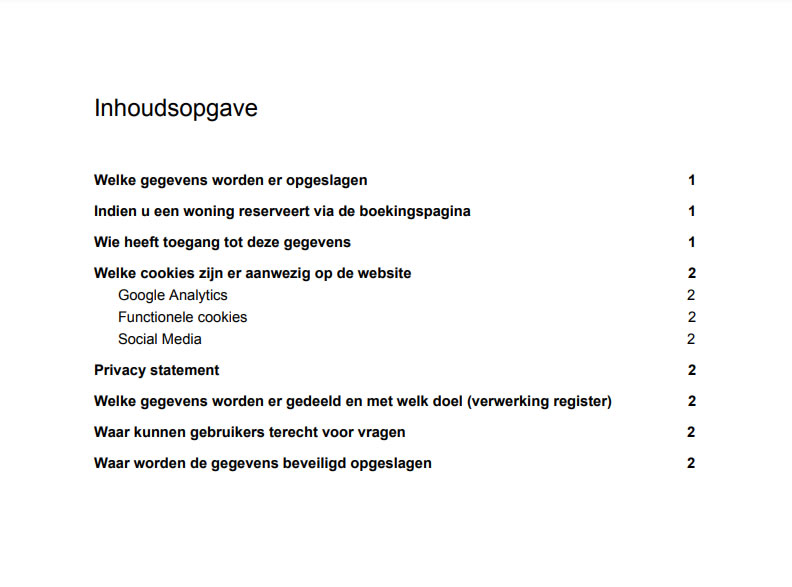 Inhoudsopgave

Welke gegevens worden er opgeslagen 1

Indien u een woning reserveert via de boekingspagina 1

Wie heeft toegang tot deze gegevens 1

Welke cookies zijn er aanwezig op de website 2

Google Analytics 2

Functionele cookies 2

Social Media 2

Privacy statement 2

Welke gegevens worden er gedeeld en met welk doel (verwerking register) 2

Waar kunnen gebruikers terecht voor vragen 2

Waar worden de gegevens beveiligd opgeslagen 2